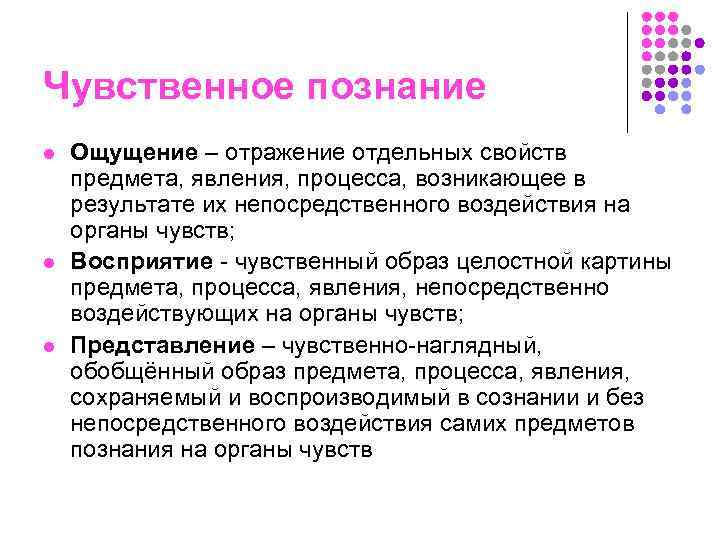 Чувственное познание

• Ощущение – отражение отдельных свойств предмета, явления, процесса, возникающее в результате их непосредственного воздействия на органы чувств;

• Восприятие - чувственный образ целостной картины предмета, процесса, явления, непосредственно воздействующих на органы чувств;

• Представление – чувственно-наглядный, обобщённый образ предмета, процесса, явления, сохраняемый и воспроизводимый в сознании и без непосредственного воздействия самих предметов познания на органы чувств